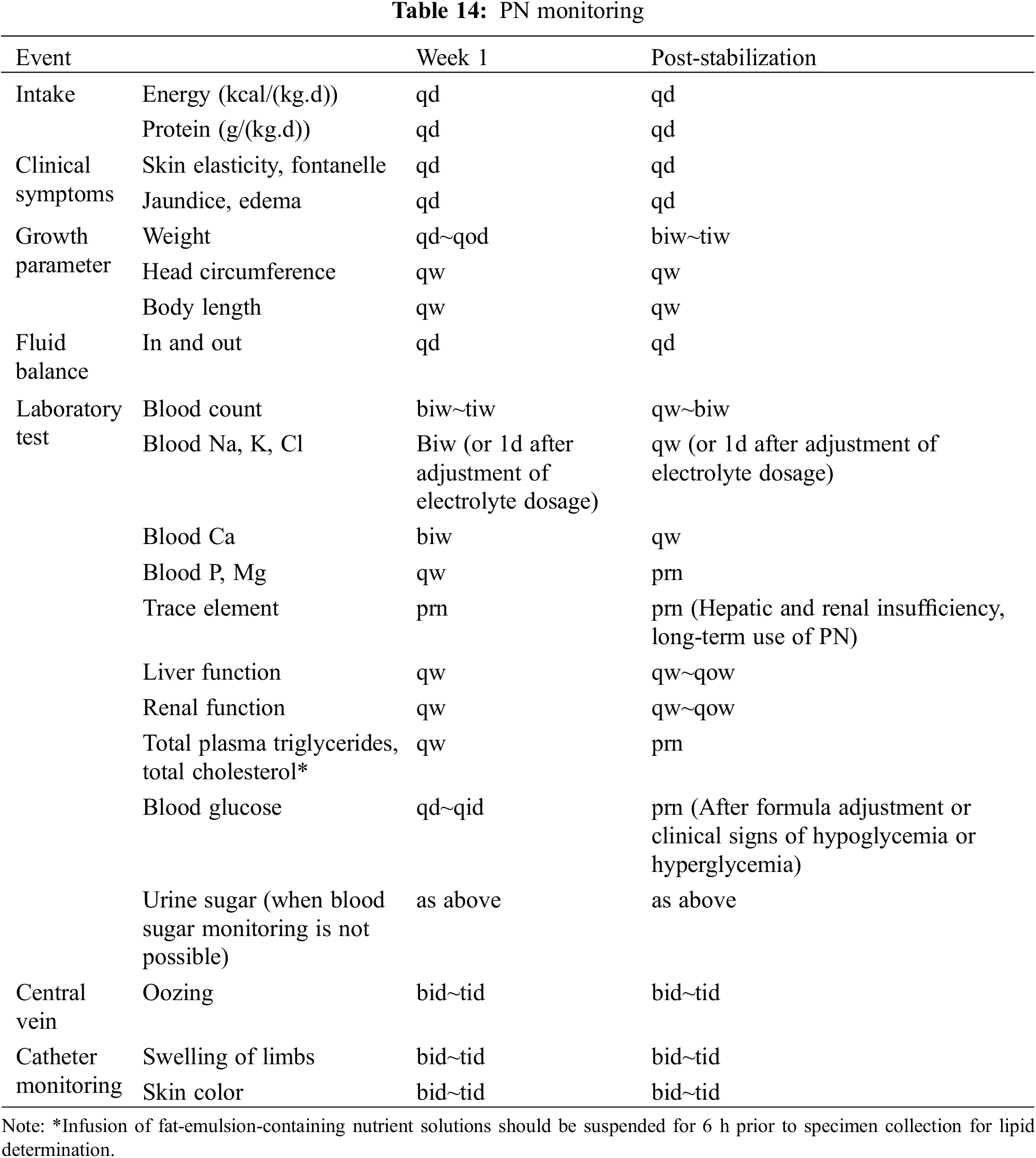 **Table 14:** PN monitoring

| Event | | Week 1 | Post-stabilization |
|---|---|---|---|
| Intake | Energy (kcal/(kg.d)) | qd | qd |
| | Protein (g/(kg.d)) | qd | qd |
| Clinical symptoms | Skin elasticity, fontanelle | qd | qd |
| | Jaundice, edema | qd | qd |
| Growth parameter | Weight | qd~qod | biw~tiw |
| | Head circumference | qw | qw |
| | Body length | qw | qw |
| Fluid balance | In and out | qd | qd |
| Laboratory test | Blood count | biw~tiw | qw~biw |
| | Blood Na, K, Cl | Biw (or 1d after adjustment of electrolyte dosage) | qw (or 1d after adjustment of electrolyte dosage) |
| | Blood Ca | biw | qw |
| | Blood P, Mg | qw | prn |
| | Trace element | prn | prn (Hepatic and renal insufficiency, long-term use of PN) |
| | Liver function | qw | qw~qow |
| | Renal function | qw | qw~qow |
| | Total plasma triglycerides, total cholesterol* | qw | prn |
| | Blood glucose | qd~qid | prn (After formula adjustment or clinical signs of hypoglycemia or hyperglycemia) |
| | Urine sugar (when blood sugar monitoring is not possible) | as above | as above |
| Central vein | Oozing | bid~tid | bid~tid |
| Catheter monitoring | Swelling of limbs | bid~tid | bid~tid |
| | Skin color | bid~tid | bid~tid |

Note: *Infusion of fat-emulsion-containing nutrient solutions should be suspended for 6 h prior to specimen collection for lipid determination.